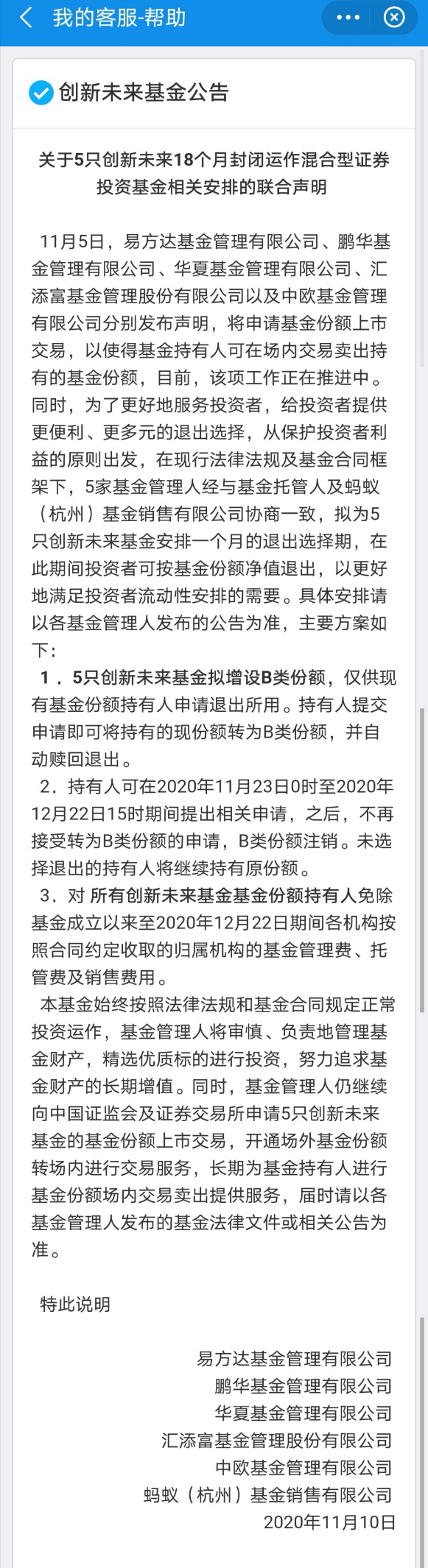 我的客服-帮助

创新未来基金公告

关于5只创新未来18个月封闭运作混合型证券投资基金相关安排的联合声明

11月5日，易方达基金管理有限公司、鹏华基金管理有限公司、华夏基金管理有限公司、汇添富基金管理股份有限公司以及中欧基金管理有限公司分别发布声明，将申请基金份额上市交易，以使得基金持有人可在场内交易卖出持有的基金份额，目前，该项工作正在推进中。同时，为了更好地服务投资者，给投资者提供更便利、更多元的退出选择，从保护投资者利益的原则出发，在现行法律法规及基金合同框架下，5家基金管理人经与基金托管人及蚂蚁（杭州）基金销售有限公司协商一致，拟为5只创新未来基金安排一个月的退出选择期，在此期间投资者可按基金份额净值退出，以更好地满足投资者流动性安排的需要。具体安排请以各基金管理人发布的公告为准，主要方案如下：

1．5只创新未来基金拟增设B类份额，仅供现有基金份额持有人申请退出所用。持有人提交申请即可将持有的现份额转为B类份额，并自动赎回退出。

2．持有人可在2020年11月23日0时至2020年12月22日15时期间提出相关申请，之后，不再接受转为B类份额的申请，B类份额注销。未选择退出的持有人将继续持有原份额。

3．对 所有创新未来基金基金份额持有人免除基金成立以来至2020年12月22日期间各机构按照合同约定收取的归属机构的基金管理费、托管费及销售费用。

本基金始终按照法律法规和基金合同规定正常投资运作，基金管理人将审慎、负责地管理基金财产，精选优质标的进行投资，努力追求基金财产的长期增值。同时，基金管理人仍继续向中国证监会及证券交易所申请5只创新未来基金的基金份额上市交易，开通场外基金份额转场内进行交易服务，长期为基金持有人进行基金份额场内交易卖出提供服务，届时请以各基金管理人发布的基金法律文件或相关公告为准。

特此说明

易方达基金管理有限公司
鹏华基金管理有限公司
华夏基金管理有限公司
汇添富基金管理股份有限公司
中欧基金管理有限公司
蚂蚁（杭州）基金销售有限公司
2020年11月10日